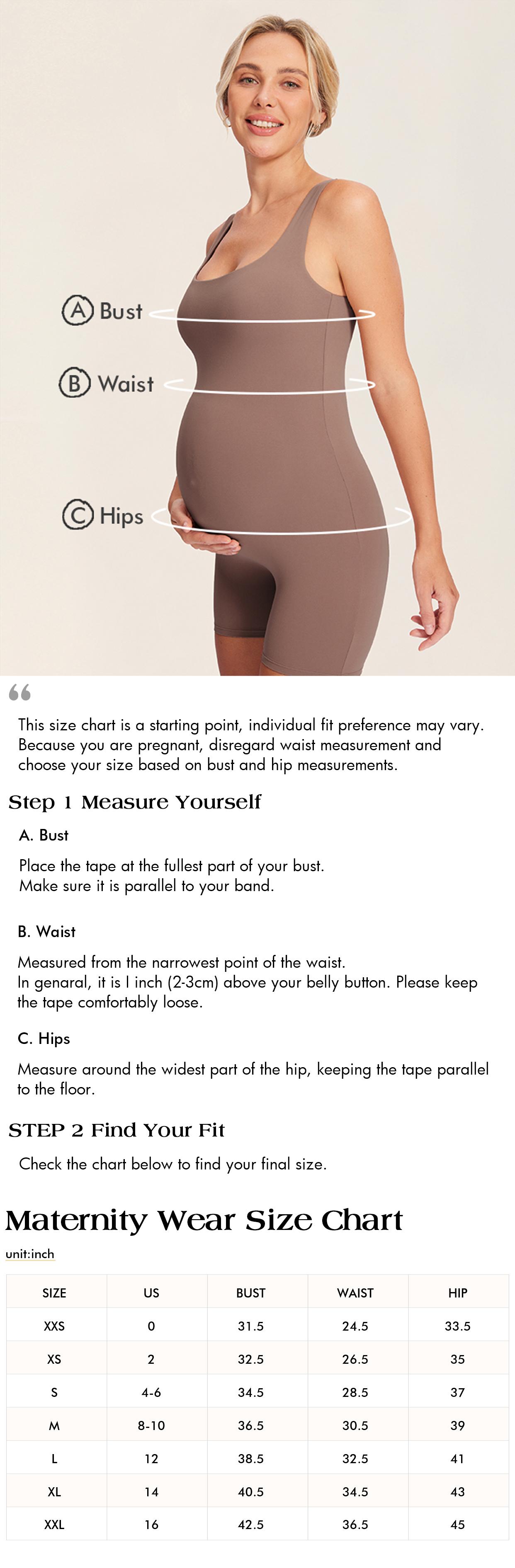 A Bust
B Waist
C Hips

“

This size chart is a starting point, individual fit preference may vary. Because you are pregnant, disregard waist measurement and choose your size based on bust and hip measurements.

Step 1 Measure Yourself

A. Bust

Place the tape at the fullest part of your bust. Make sure it is parallel to your band.

B. Waist

Measured from the narrowest point of the waist. In genaral, it is l inch (2-3cm) above your belly button. Please keep the tape comfortably loose.

C. Hips

Measure around the widest part of the hip, keeping the tape parallel to the floor.

STEP 2 Find Your Fit

Check the chart below to find your final size.

Maternity Wear Size Chart

unit:inch

| SIZE | US | BUST | WAIST | HIP |
|---|---|---|---|---|
| XXS | 0 | 31.5 | 24.5 | 33.5 |
| XS | 2 | 32.5 | 26.5 | 35 |
| S | 4-6 | 34.5 | 28.5 | 37 |
| M | 8-10 | 36.5 | 30.5 | 39 |
| L | 12 | 38.5 | 32.5 | 41 |
| XL | 14 | 40.5 | 34.5 | 43 |
| XXL | 16 | 42.5 | 36.5 | 45 |